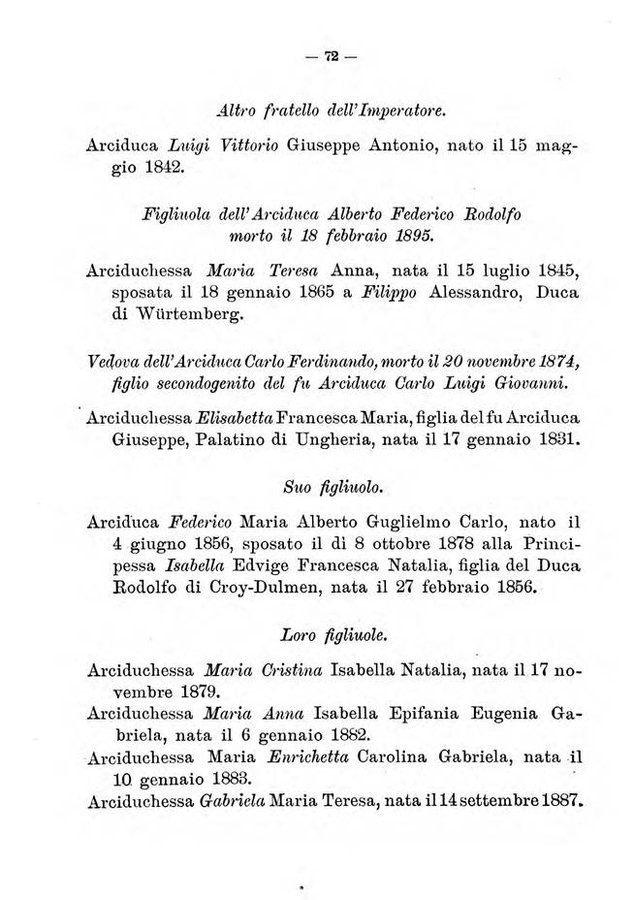 — 72 —

Altro fratello dell'Imperatore.

Arciduca Luigi Vittorio Giuseppe Antonio, nato il 15 maggio 1842.

Figliuola dell'Arciduca Alberto Federico Rodolfo morto il 18 febbraio 1895.

Arciduchessa Maria Teresa Anna, nata il 15 luglio 1845, sposata il 18 gennaio 1865 a Filippo Alessandro, Duca di Würtemberg.

Vedova dell'Arciduca Carlo Ferdinando, morto il 20 novembre 1874, figlio secondogenito del fu Arciduca Carlo Luigi Giovanni.

Arciduchessa Elisabetta Francesca Maria, figlia del fu Arciduca Giuseppe, Palatino di Ungheria, nata il 17 gennaio 1831.

Suo figliuolo.

Arciduca Federico Maria Alberto Guglielmo Carlo, nato il 4 giugno 1856, sposato il dì 8 ottobre 1878 alla Principessa Isabella Edvige Francesca Natalia, figlia del Duca Rodolfo di Croy-Dulmen, nata il 27 febbraio 1856.

Loro figliuole.

Arciduchessa Maria Cristina Isabella Natalia, nata il 17 novembre 1879.
Arciduchessa Maria Anna Isabella Epifania Eugenia Gabriela, nata il 6 gennaio 1882.
Arciduchessa Maria Enrichetta Carolina Gabriela, nata il 10 gennaio 1883.
Arciduchessa Gabriela Maria Teresa, nata il 14 settembre 1887.